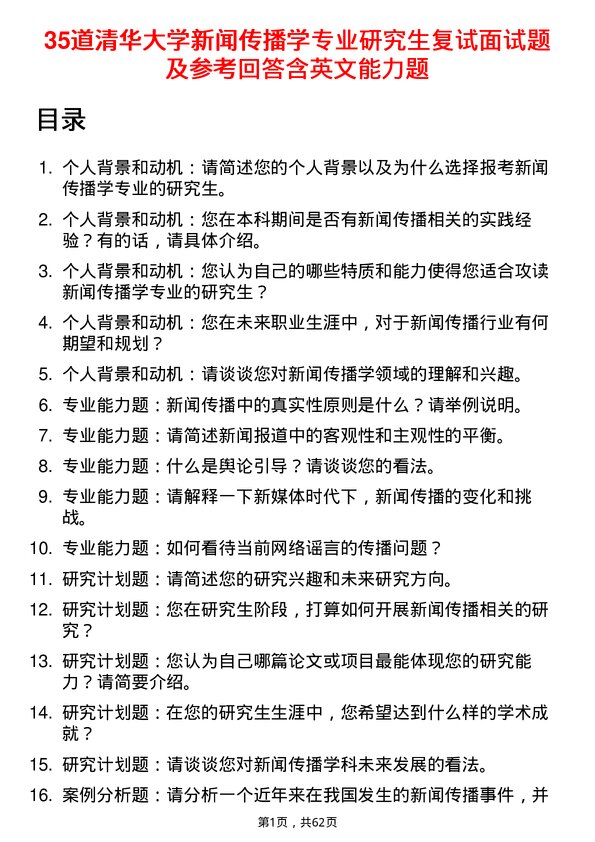 35道清华大学新闻传播学专业研究生复试面试题及参考回答含英文能力题

目录

1. 个人背景和动机：请简述您的个人背景以及为什么选择报考新闻传播学专业的研究生。
2. 个人背景和动机：您在本科期间是否有新闻传播相关的实践经验？有的话，请具体介绍。
3. 个人背景和动机：您认为自己的哪些特质和能力使得您适合攻读新闻传播学专业的研究生？
4. 个人背景和动机：您在未来职业生涯中，对于新闻传播行业有何期望和规划？
5. 个人背景和动机：请谈谈您对新闻传播学领域的理解和兴趣。
6. 专业能力题：新闻传播中的真实性原则是什么？请举例说明。
7. 专业能力题：请简述新闻报道中的客观性和主观性的平衡。
8. 专业能力题：什么是舆论引导？请谈谈您的看法。
9. 专业能力题：请解释一下新媒体时代下，新闻传播的变化和挑战。
10. 专业能力题：如何看待当前网络谣言的传播问题？
11. 研究计划题：请简述您的研究兴趣和未来研究方向。
12. 研究计划题：您在研究生阶段，打算如何开展新闻传播相关的研究？
13. 研究计划题：您认为自己哪篇论文或项目最能体现您的研究能力？请简要介绍。
14. 研究计划题：在您的研究生生涯中，您希望达到什么样的学术成就？
15. 研究计划题：请谈谈您对新闻传播学科未来发展的看法。
16. 案例分析题：请分析一个近年来在我国发生的新闻传播事件，并

第1页，共62页